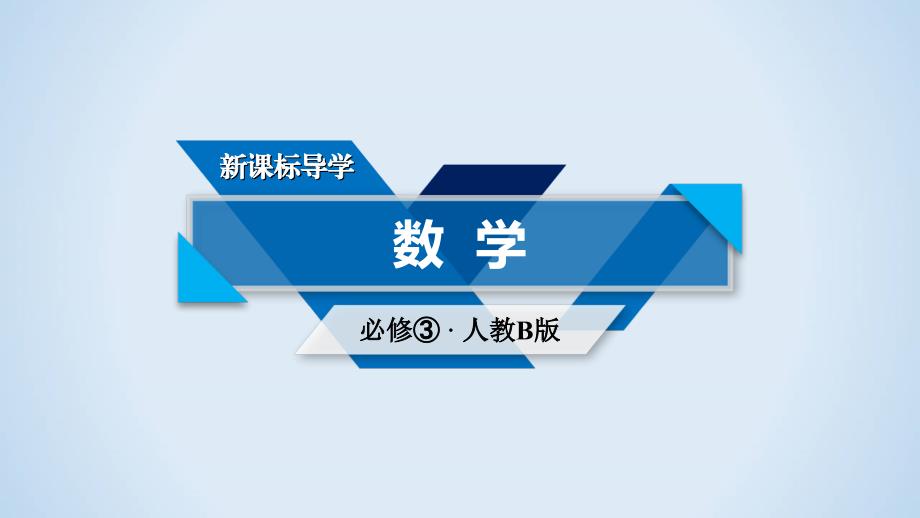 新课标导学

数 学

必修③ · 人教B版